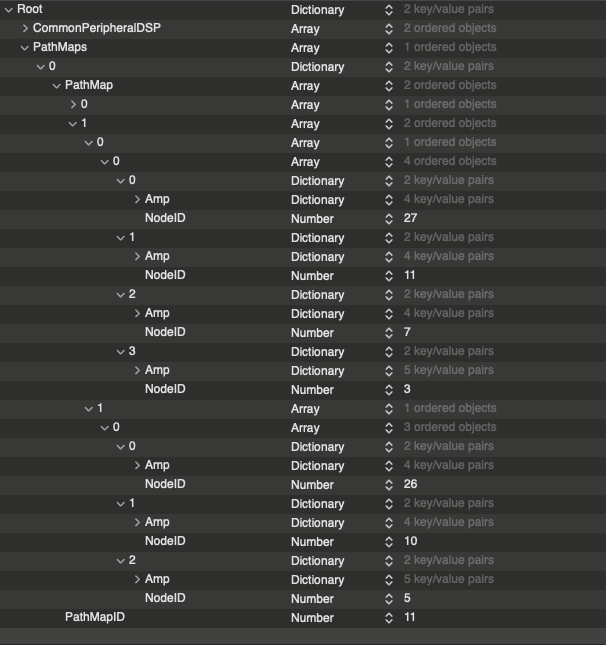 | | | |
|---|---|---|
| Root | Dictionary | 2 key/value pairs |
| CommonPeripheralDSP | Array | 2 ordered objects |
| PathMaps | Array | 1 ordered objects |
| 0 | Dictionary | 2 key/value pairs |
| PathMap | Array | 2 ordered objects |
| 0 | Array | 1 ordered objects |
| 1 | Array | 2 ordered objects |
| 0 | Array | 1 ordered objects |
| 0 | Array | 4 ordered objects |
| 0 | Dictionary | 2 key/value pairs |
| Amp | Dictionary | 4 key/value pairs |
| NodeID | Number | 27 |
| 1 | Dictionary | 2 key/value pairs |
| Amp | Dictionary | 4 key/value pairs |
| NodeID | Number | 11 |
| 2 | Dictionary | 2 key/value pairs |
| Amp | Dictionary | 4 key/value pairs |
| NodeID | Number | 7 |
| 3 | Dictionary | 2 key/value pairs |
| Amp | Dictionary | 5 key/value pairs |
| NodeID | Number | 3 |
| 1 | Array | 1 ordered objects |
| 0 | Array | 3 ordered objects |
| 0 | Dictionary | 2 key/value pairs |
| Amp | Dictionary | 4 key/value pairs |
| NodeID | Number | 26 |
| 1 | Dictionary | 2 key/value pairs |
| Amp | Dictionary | 4 key/value pairs |
| NodeID | Number | 10 |
| 2 | Dictionary | 2 key/value pairs |
| Amp | Dictionary | 5 key/value pairs |
| NodeID | Number | 5 |
| PathMapID | Number | 11 |